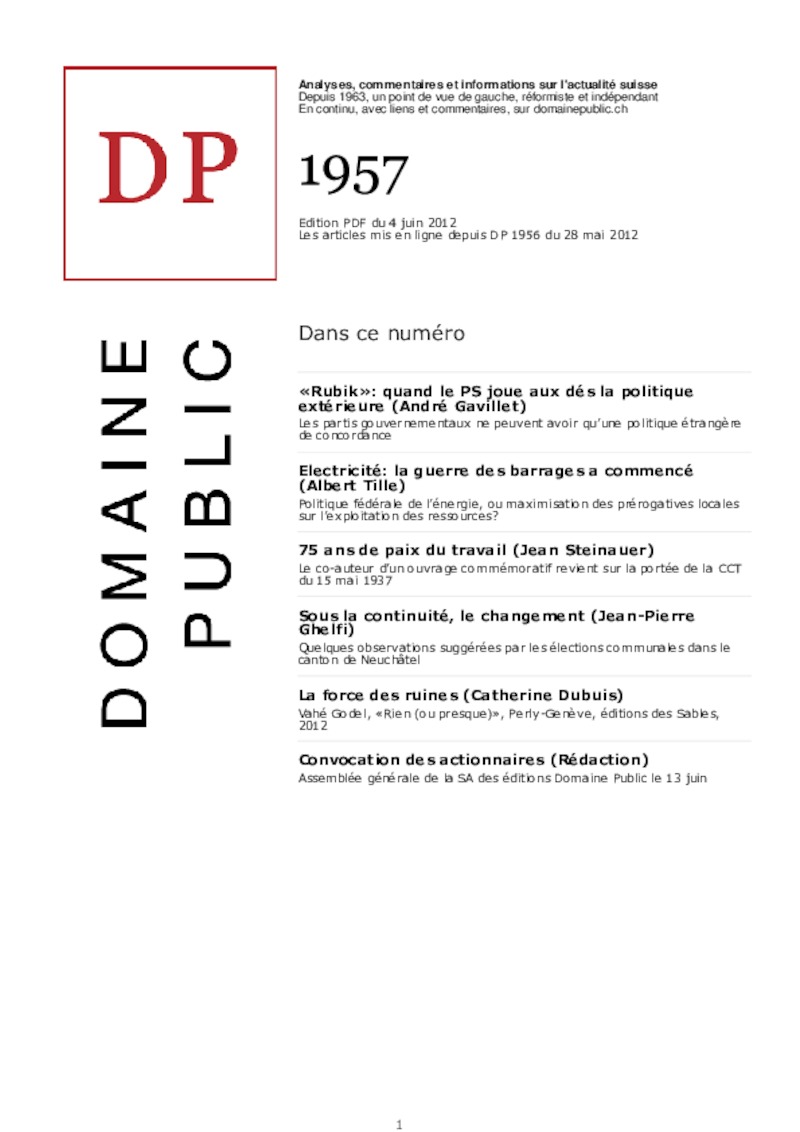 DP

DOMAINE PUBLIC

Analyses, commentaires et informations sur l'actualité suisse
Depuis 1963, un point de vue de gauche, réformiste et indépendant
En continu, avec liens et commentaires, sur domainepublic.ch

1957

Edition PDF du 4 juin 2012
Les articles mis en ligne depuis DP 1956 du 28 mai 2012

Dans ce numéro

«Rubik»: quand le PS joue aux dés la politique extérieure (André Gavillet)
Les partis gouvernementaux ne peuvent avoir qu'une politique étrangère de concordance

Electricité: la guerre des barrages a commencé (Albert Tille)
Politique fédérale de l'énergie, ou maximisation des prérogatives locales sur l'exploitation des ressources?

75 ans de paix du travail (Jean Steinauer)
Le co-auteur d'un ouvrage commémoratif revient sur la portée de la CCT du 15 mai 1937

Sous la continuité, le changement (Jean-Pierre Ghelfi)
Quelques observations suggérées par les élections communales dans le canton de Neuchâtel

La force des ruines (Catherine Dubuis)
Vahé Godel, «Rien (ou presque)», Perly-Genève, éditions des Sables, 2012

Convocation des actionnaires (Rédaction)
Assemblée générale de la SA des éditions Domaine Public le 13 juin

1